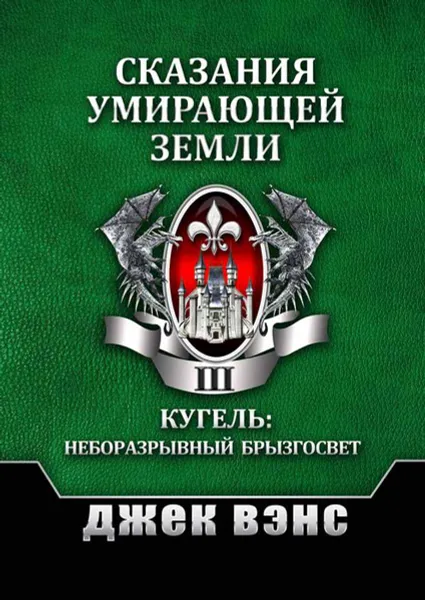 СКАЗАНИЯ УМИРАЮЩЕЙ ЗЕМЛИ

III

КУГЕЛЬ:
НЕБОРАЗРЫВНЫЙ БРЫЗГОСВЕТ

ДЖЕК ВЭНС